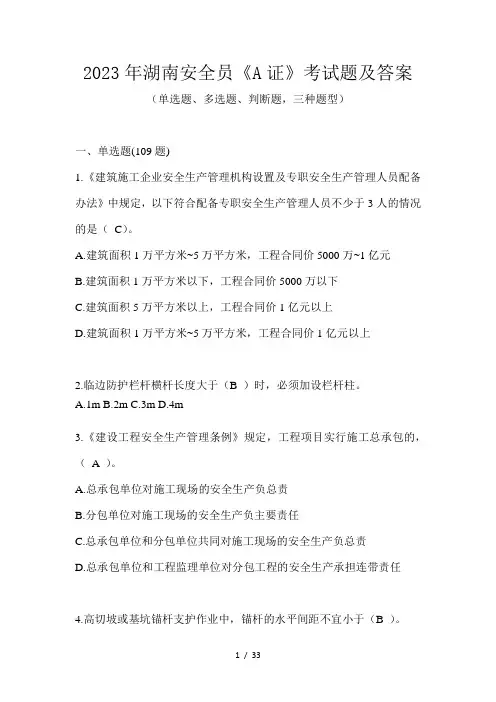 2023 年湖南安全员《A 证》考试题及答案

（单选题、多选题、判断题，三种题型）

一、单选题(109 题)

1.《建筑施工企业安全生产管理机构设置及专职安全生产管理人员配备办法》中规定，以下符合配备专职安全生产管理人员不少于 3 人的情况的是（ C）。

A.建筑面积 1 万平方米~5 万平方米，工程合同价 5000 万~1 亿元

B.建筑面积 1 万平方米以下，工程合同价 5000 万以下

C.建筑面积 5 万平方米以上，工程合同价 1 亿元以上

D.建筑面积 1 万平方米~5 万平方米，工程合同价 1 亿元以上

2.临边防护栏杆横杆长度大于（B ）时，必须加设栏杆柱。

A.1m B.2m C.3m D.4m

3.《建设工程安全生产管理条例》规定，工程项目实行施工总承包的，（ A ）。

A.总承包单位对施工现场的安全生产负总责

B.分包单位对施工现场的安全生产负主要责任

C.总承包单位和分包单位共同对施工现场的安全生产负总责

D.总承包单位和工程监理单位对分包工程的安全生产承担连带责任

4.高切坡或基坑锚杆支护作业中，锚杆的水平间距不宜小于（B ）。

1 / 33